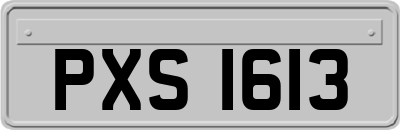 PXS 1613